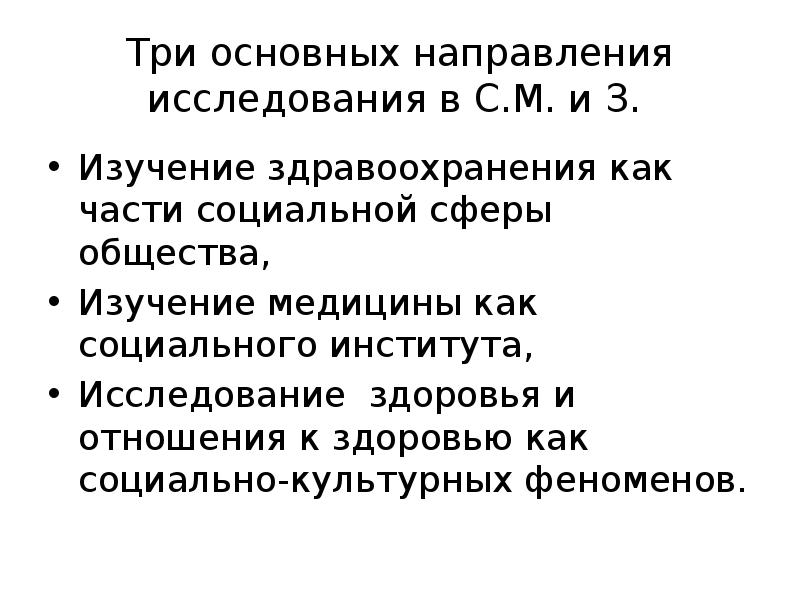 Три основных направления исследования в С.М. и З.

• Изучение здравоохранения как части социальной сферы общества,
• Изучение медицины как социального института,
• Исследование здоровья и отношения к здоровью как социально-культурных феноменов.